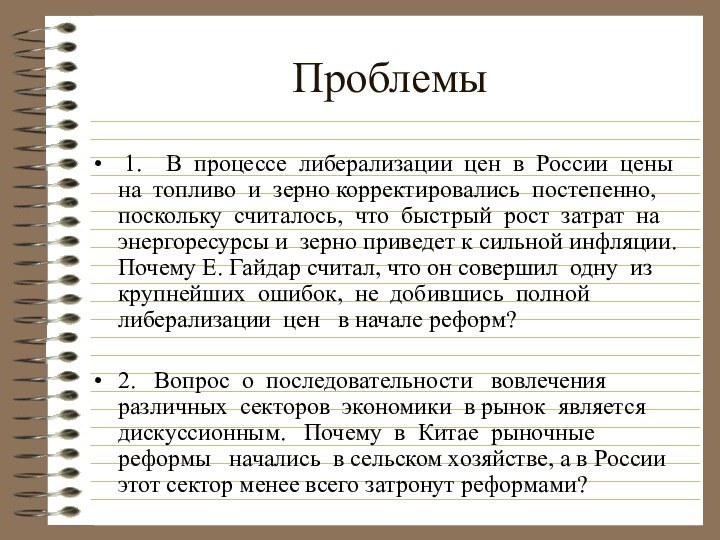 Проблемы

• 1. В процессе либерализации цен в России цены на топливо и зерно корректировались постепенно, поскольку считалось, что быстрый рост затрат на энергоресурсы и зерно приведет к сильной инфляции. Почему Е. Гайдар считал, что он совершил одну из крупнейших ошибок, не добившись полной либерализации цен в начале реформ?

• 2. Вопрос о последовательности вовлечения различных секторов экономики в рынок является дискуссионным. Почему в Китае рыночные реформы начались в сельском хозяйстве, а в России этот сектор менее всего затронут реформами?